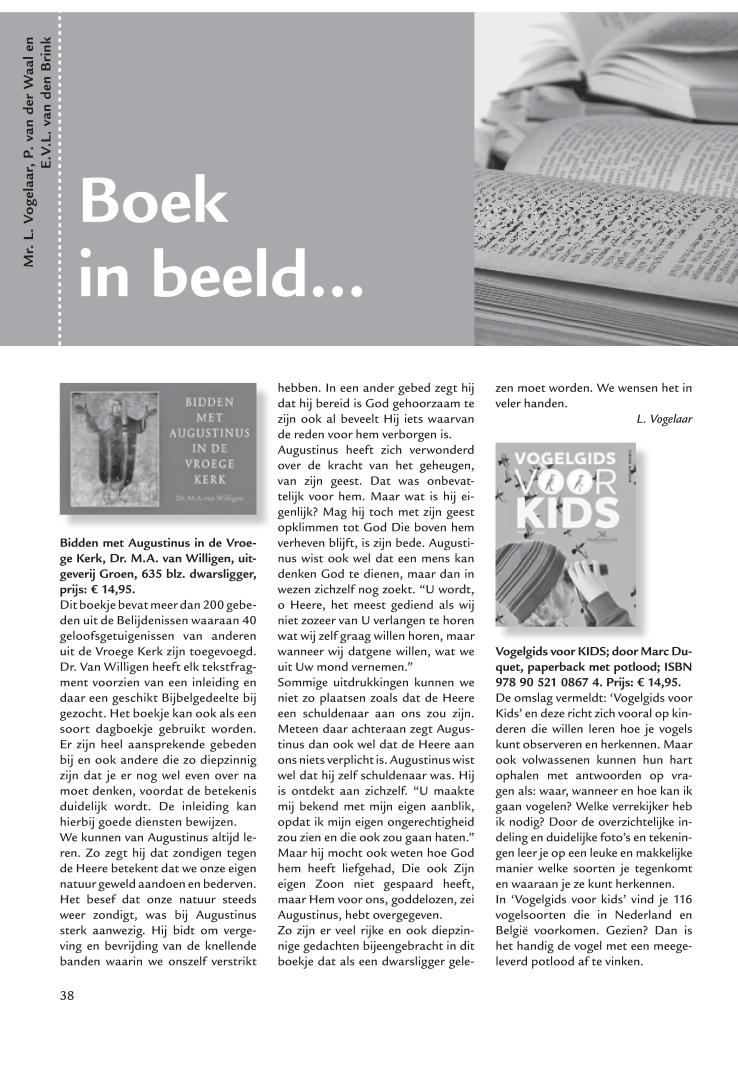 Mr. L. Vogelaar, P. van der Waal en E.V.L. van den Brink

Boek in beeld...

BIDDEN MET AUGUSTINUS IN DE VROEGE KERK

Dr. M.A. van Willigen

Bidden met Augustinus in de Vroege Kerk, Dr. M.A. van Willigen, uitgeverij Groen, 635 blz. dwarsligger, prijs: € 14,95.
Dit boekje bevat meer dan 200 gebeden uit de Belijdenissen waaraan 40 geloofsgetuigenissen van anderen uit de Vroege Kerk zijn toegevoegd. Dr. Van Willigen heeft elk tekstfragment voorzien van een inleiding en daar een geschikt Bijbelgedeelte bij gezocht. Het boekje kan ook als een soort dagboekje gebruikt worden. Er zijn heel aansprekende gebeden bij en ook andere die zo diepzinnig zijn dat je er nog wel even over na moet denken, voordat de betekenis duidelijk wordt. De inleiding kan hierbij goede diensten bewijzen.
We kunnen van Augustinus altijd leren. Zo zegt hij dat zondigen tegen de Heere betekent dat we onze eigen natuur geweld aandoen en bederven. Het besef dat onze natuur steeds weer zondigt, was bij Augustinus sterk aanwezig. Hij bidt om vergeving en bevrijding van de knellende banden waarin we onszelf verstrikt hebben. In een ander gebed zegt hij dat hij bereid is God gehoorzaam te zijn ook al beveelt Hij iets waarvan de reden voor hem verborgen is.
Augustinus heeft zich verwonderd over de kracht van het geheugen, van zijn geest. Dat was onbevattelijk voor hem. Maar wat is hij eigenlijk? Mag hij toch met zijn geest opklimmen tot God Die boven hem verheven blijft, is zijn bede. Augustinus wist ook wel dat een mens kan denken God te dienen, maar dan in wezen zichzelf nog zoekt. “U wordt, o Heere, het meest gediend als wij niet zozeer van U verlangen te horen wat wij zelf graag willen horen, maar wanneer wij datgene willen, wat we uit Uw mond vernemen.”
Sommige uitdrukkingen kunnen we niet zo plaatsen zoals dat de Heere een schuldenaar aan ons zou zijn. Meteen daar achteraan zegt Augustinus dan ook wel dat de Heere aan ons niets verplicht is. Augustinus wist wel dat hij zelf schuldenaar was. Hij is ontdekt aan zichzelf. “U maakte mij bekend met mijn eigen aanblik, opdat ik mijn eigen ongerechtigheid zou zien en die ook zou gaan haten.” Maar hij mocht ook weten hoe God hem heeft liefgehad, Die ook Zijn eigen Zoon niet gespaard heeft, maar Hem voor ons, goddelozen, zei Augustinus, hebt overgegeven.
Zo zijn er veel rijke en ook diepzinnige gedachten bijeengebracht in dit boekje dat als een dwarsligger gelezen moet worden. We wensen het in veler handen.

L. Vogelaar

VOGELGIDS VOOR KIDS

Vogelgids voor KIDS; door Marc Duquet, paperback met potlood; ISBN 978 90 521 0867 4. Prijs: € 14,95.
De omslag vermeldt: ‘Vogelgids voor Kids’ en deze richt zich vooral op kinderen die willen leren hoe je vogels kunt observeren en herkennen. Maar ook volwassenen kunnen hun hart ophalen met antwoorden op vragen als: waar, wanneer en hoe kan ik gaan vogelen? Welke verrekijker heb ik nodig? Door de overzichtelijke indeling en duidelijke foto’s en tekeningen leer je op een leuke en makkelijke manier welke soorten je tegenkomt en waaraan je ze kunt herkennen.
In ‘Vogelgids voor kids’ vind je 116 vogelsoorten die in Nederland en België voorkomen. Gezien? Dan is het handig de vogel met een meegeleverd potlood af te vinken.

38